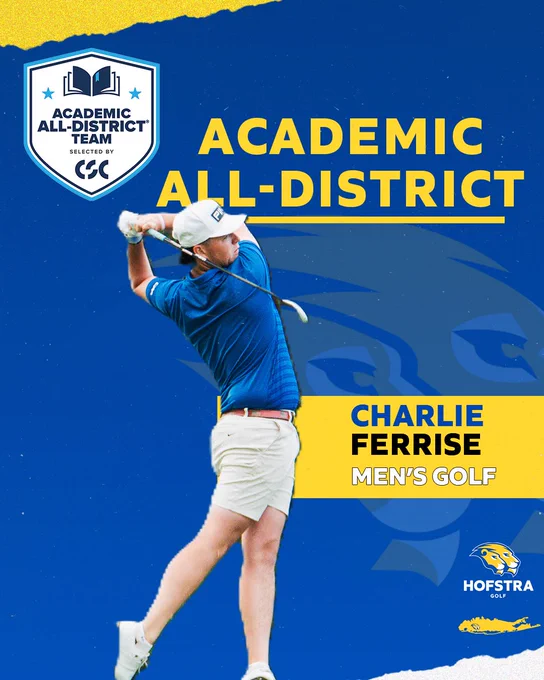 ACADEMIC
ALL-DISTRICT®
TEAM
SELECTED BY
CSC

ACADEMIC
ALL-DISTRICT

CHARLIE
FERRISE
MEN'S GOLF

HOFSTRA
GOLF